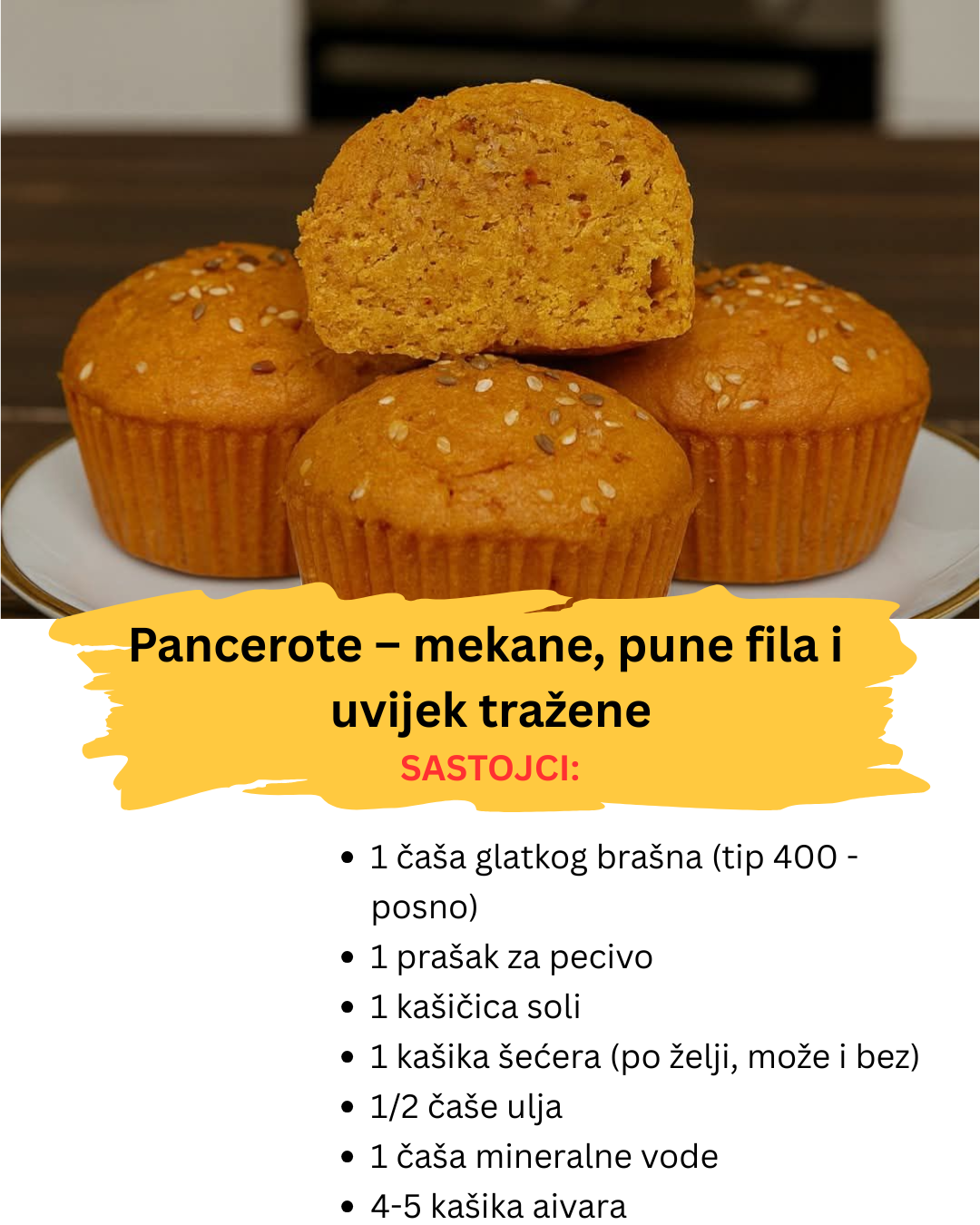 Pancerote – mekane, pune fila i uvijek tražene

SASTOJCI:

• 1 čaša glatkog brašna (tip 400 - posno)
• 1 prašak za pecivo
• 1 kašičica soli
• 1 kašika šećera (po želji, može i bez)
• 1/2 čaše ulja
• 1 čaša mineralne vode
• 4-5 kašika aivara